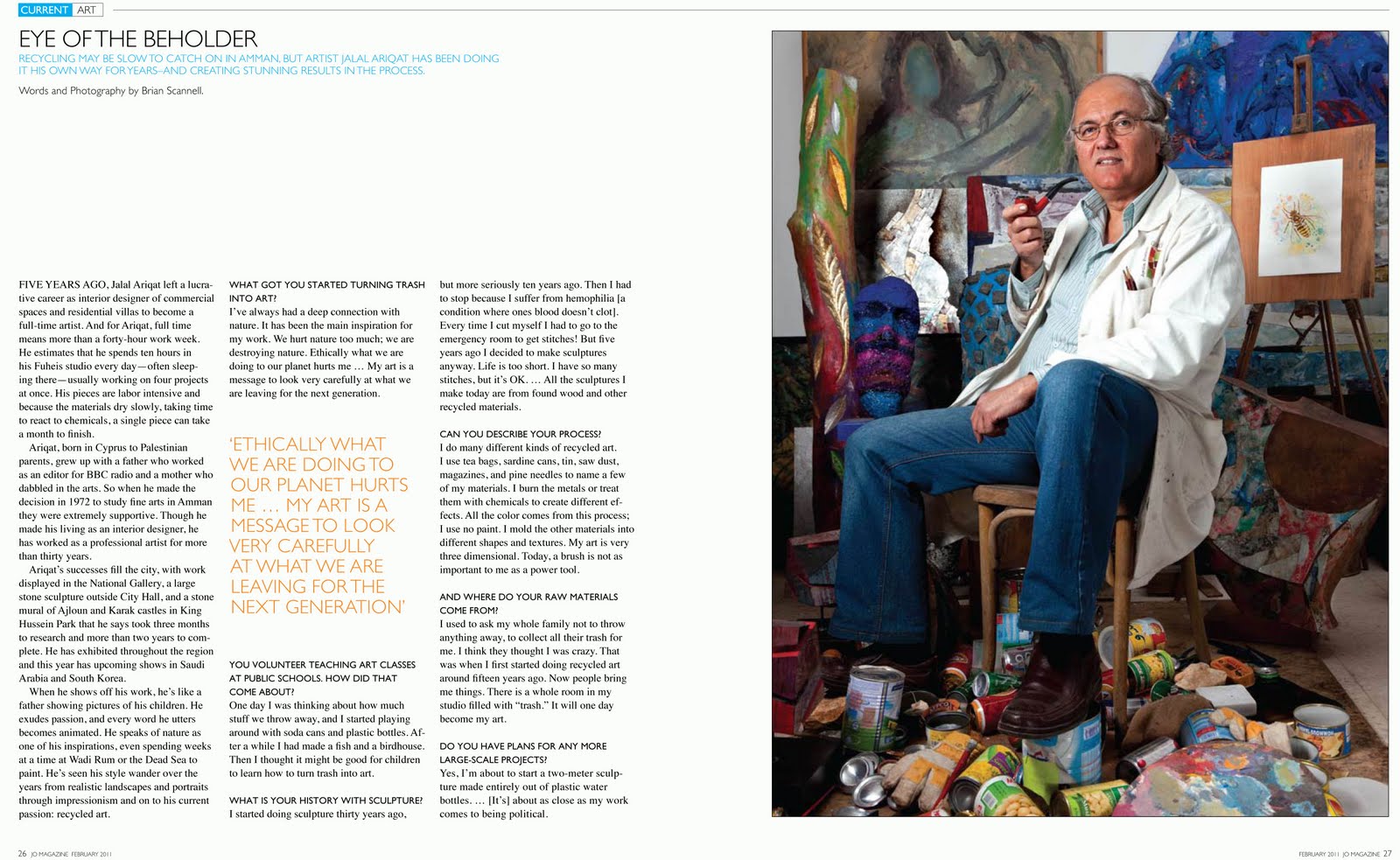 CURRENT ART

EYE OF THE BEHOLDER

RECYCLING MAY BE SLOW TO CATCH ON IN AMMAN, BUT ARTIST JALAL ARIQAT HAS BEEN DOING IT HIS OWN WAY FOR YEARS–AND CREATING STUNNING RESULTS IN THE PROCESS.

Words and Photography by Brian Scannell.

FIVE YEARS AGO, Jalal Ariqat left a lucrative career as interior designer of commercial spaces and residential villas to become a full-time artist. And for Ariqat, full time means more than a forty-hour work week. He estimates that he spends ten hours in his Fuheis studio every day—often sleeping there—usually working on four projects at once. His pieces are labor intensive and because the materials dry slowly, taking time to react to chemicals, a single piece can take a month to finish.

Ariqat, born in Cyprus to Palestinian parents, grew up with a father who worked as an editor for BBC radio and a mother who dabbled in the arts. So when he made the decision in 1972 to study fine arts in Amman they were extremely supportive. Though he made his living as an interior designer, he has worked as a professional artist for more than thirty years.

Ariqat's successes fill the city, with work displayed in the National Gallery, a large stone sculpture outside City Hall, and a stone mural of Ajloun and Karak castles in King Hussein Park that he says took three months to research and more than two years to complete. He has exhibited throughout the region and this year has upcoming shows in Saudi Arabia and South Korea.

When he shows off his work, he's like a father showing pictures of his children. He exudes passion, and every word he utters becomes animated. He speaks of nature as one of his inspirations, even spending weeks at a time at Wadi Rum or the Dead Sea to paint. He's seen his style wander over the years from realistic landscapes and portraits through impressionism and on to his current passion: recycled art.

WHAT GOT YOU STARTED TURNING TRASH INTO ART?
I've always had a deep connection with nature. It has been the main inspiration for my work. We hurt nature too much; we are destroying nature. Ethically what we are doing to our planet hurts me … My art is a message to look very carefully at what we are leaving for the next generation.

'ETHICALLY WHAT WE ARE DOING TO OUR PLANET HURTS ME … MY ART IS A MESSAGE TO LOOK VERY CAREFULLY AT WHAT WE ARE LEAVING FOR THE NEXT GENERATION'

YOU VOLUNTEER TEACHING ART CLASSES AT PUBLIC SCHOOLS. HOW DID THAT COME ABOUT?
One day I was thinking about how much stuff we throw away, and I started playing around with soda cans and plastic bottles. After a while I had made a fish and a birdhouse. Then I thought it might be good for children to learn how to turn trash into art.

WHAT IS YOUR HISTORY WITH SCULPTURE?
I started doing sculpture thirty years ago, but more seriously ten years ago. Then I had to stop because I suffer from hemophilia [a condition where ones blood doesn't clot]. Every time I cut myself I had to go to the emergency room to get stitches! But five years ago I decided to make sculptures anyway. Life is too short. I have so many stitches, but it's OK. … All the sculptures I make today are from found wood and other recycled materials.

CAN YOU DESCRIBE YOUR PROCESS?
I do many different kinds of recycled art. I use tea bags, sardine cans, tin, saw dust, magazines, and pine needles to name a few of my materials. I burn the metals or treat them with chemicals to create different effects. All the color comes from this process; I use no paint. I mold the other materials into different shapes and textures. My art is very three dimensional. Today, a brush is not as important to me as a power tool.

AND WHERE DO YOUR RAW MATERIALS COME FROM?
I used to ask my whole family not to throw anything away, to collect all their trash for me. I think they thought I was crazy. That was when I first started doing recycled art around fifteen years ago. Now people bring me things. There is a whole room in my studio filled with "trash." It will one day become my art.

DO YOU HAVE PLANS FOR ANY MORE LARGE-SCALE PROJECTS?
Yes, I'm about to start a two-meter sculpture made entirely out of plastic water bottles. … [It's] about as close as my work comes to being political.

26 JO MAGAZINE FEBRUARY 2011

FEBRUARY 2011 JO MAGAZINE 27